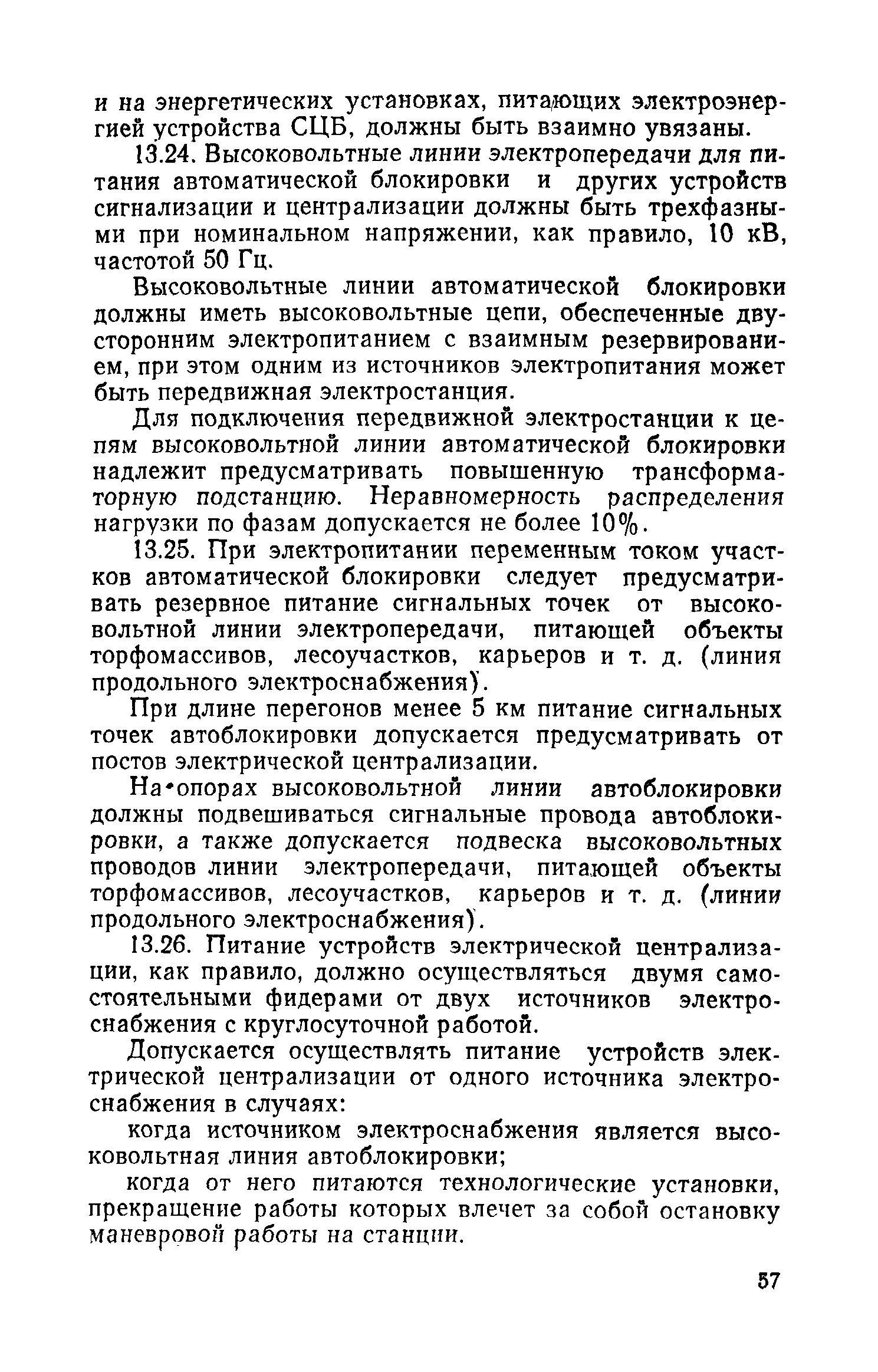 и на энергетических установках, питающих электроэнергией устройства СЦБ, должны быть взаимно увязаны.

13.24. Высоковольтные линии электропередачи для питания автоматической блокировки и других устройств сигнализации и централизации должны быть трехфазными при номинальном напряжении, как правило, 10 кВ, частотой 50 Гц.

Высоковольтные линии автоматической блокировки должны иметь высоковольтные цепи, обеспеченные двусторонним электропитанием с взаимным резервированием, при этом одним из источников электропитания может быть передвижная электростанция.

Для подключения передвижной электростанции к цепям высоковольтной линии автоматической блокировки надлежит предусматривать повышенную трансформаторную подстанцию. Неравномерность распределения нагрузки по фазам допускается не более 10%.

13.25. При электропитании переменным током участков автоматической блокировки следует предусматривать резервное питание сигнальных точек от высоковольтной линии электропередачи, питающей объекты торфомассивов, лесоучастков, карьеров и т. д. (линия продольного электроснабжения).

При длине перегонов менее 5 км питание сигнальных точек автоблокировки допускается предусматривать от постов электрической централизации.

На опорах высоковольтной линии автоблокировки должны подвешиваться сигнальные провода автоблокировки, а также допускается подвеска высоковольтных проводов линии электропередачи, питающей объекты торфомассивов, лесоучастков, карьеров и т. д. (линии продольного электроснабжения).

13.26. Питание устройств электрической централизации, как правило, должно осуществляться двумя самостоятельными фидерами от двух источников электроснабжения с круглосуточной работой.

Допускается осуществлять питание устройств электрической централизации от одного источника электроснабжения в случаях:

когда источником электроснабжения является высоковольтная линия автоблокировки;

когда от него питаются технологические установки, прекращение работы которых влечет за собой остановку маневровой работы на станции.

57